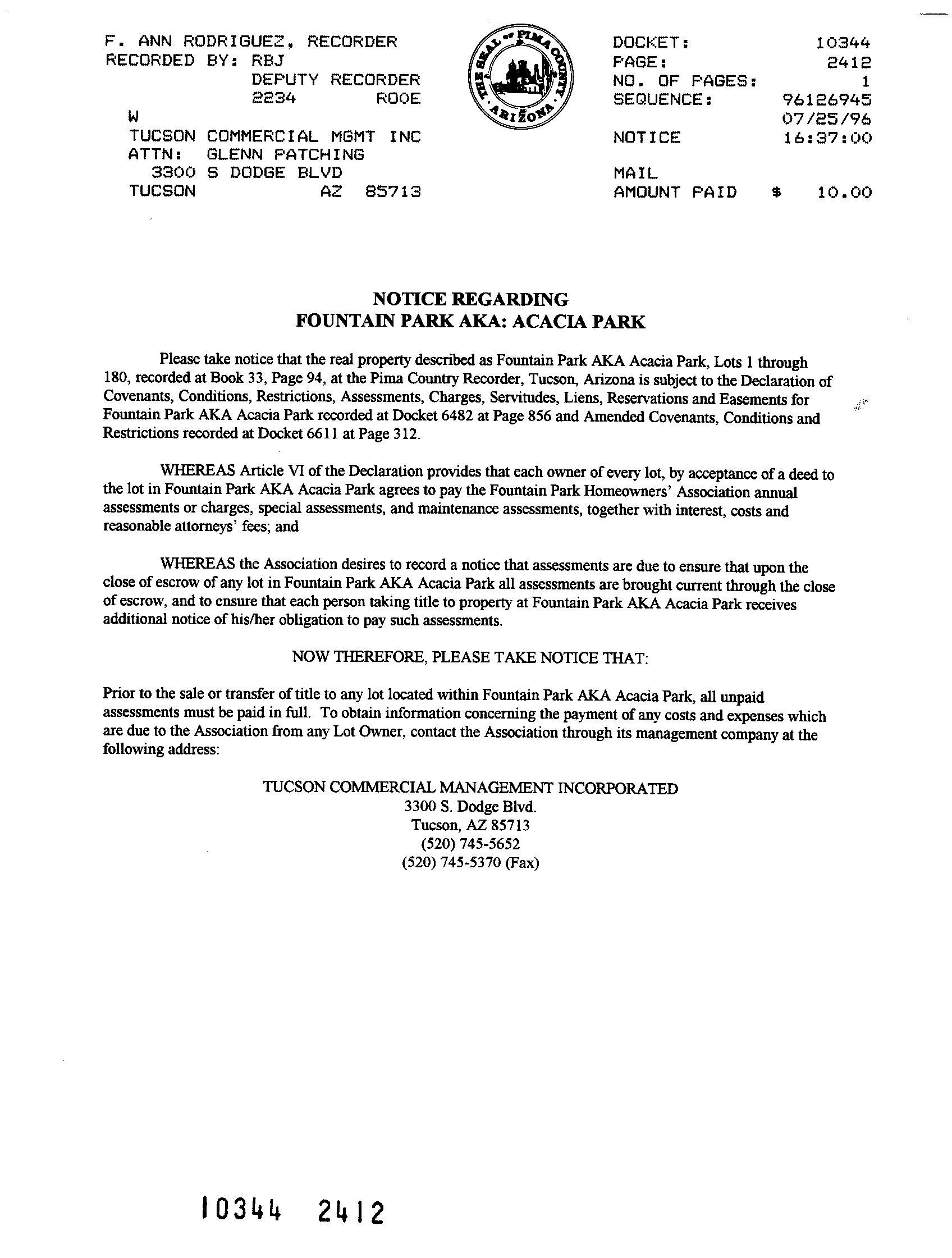 F. ANN RODRIGUEZ, RECORDER
RECORDED BY: RBJ
DEPUTY RECORDER
2234 ROOE
W
TUCSON COMMERCIAL MGMT INC
ATTN: GLENN PATCHING
3300 S DODGE BLVD
TUCSON AZ 85713

THE SEAL OF PIMA COUNTY ARIZONA

DOCKET: 10344
PAGE: 2412
NO. OF PAGES: 1
SEQUENCE: 96126945
07/25/96
NOTICE 16:37:00
MAIL
AMOUNT PAID $ 10.00

NOTICE REGARDING
FOUNTAIN PARK AKA: ACACIA PARK

Please take notice that the real property described as Fountain Park AKA Acacia Park, Lots 1 through 180, recorded at Book 33, Page 94, at the Pima Country Recorder, Tucson, Arizona is subject to the Declaration of Covenants, Conditions, Restrictions, Assessments, Charges, Servitudes, Liens, Reservations and Easements for Fountain Park AKA Acacia Park recorded at Docket 6482 at Page 856 and Amended Covenants, Conditions and Restrictions recorded at Docket 6611 at Page 312.

WHEREAS Article VI of the Declaration provides that each owner of every lot, by acceptance of a deed to the lot in Fountain Park AKA Acacia Park agrees to pay the Fountain Park Homeowners' Association annual assessments or charges, special assessments, and maintenance assessments, together with interest, costs and reasonable attorneys' fees; and

WHEREAS the Association desires to record a notice that assessments are due to ensure that upon the close of escrow of any lot in Fountain Park AKA Acacia Park all assessments are brought current through the close of escrow, and to ensure that each person taking title to property at Fountain Park AKA Acacia Park receives additional notice of his/her obligation to pay such assessments.

NOW THEREFORE, PLEASE TAKE NOTICE THAT:

Prior to the sale or transfer of title to any lot located within Fountain Park AKA Acacia Park, all unpaid assessments must be paid in full. To obtain information concerning the payment of any costs and expenses which are due to the Association from any Lot Owner, contact the Association through its management company at the following address:

TUCSON COMMERCIAL MANAGEMENT INCORPORATED
3300 S. Dodge Blvd.
Tucson, AZ 85713
(520) 745-5652
(520) 745-5370 (Fax)

10344 2412